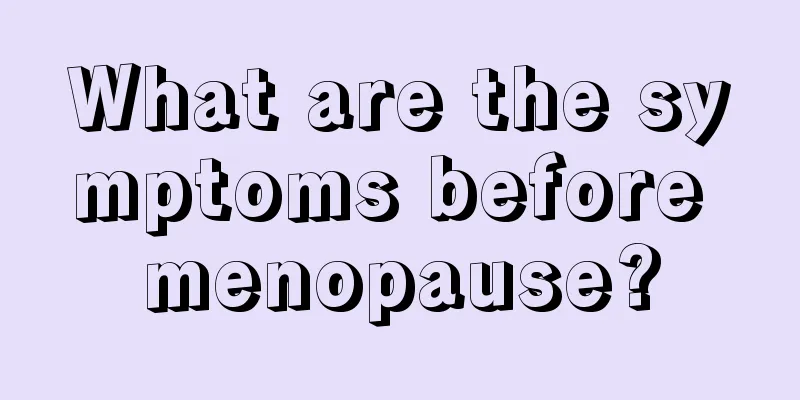 What are the symptoms before menopause?